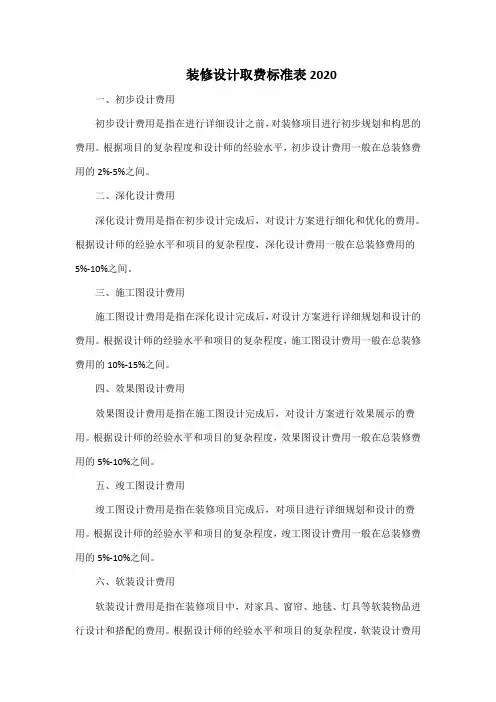 装修设计取费标准表 2020

一、初步设计费用

初步设计费用是指在进行详细设计之前，对装修项目进行初步规划和构思的费用。根据项目的复杂程度和设计师的经验水平，初步设计费用一般在总装修费用的 2%-5%之间。

二、深化设计费用

深化设计费用是指在初步设计完成后，对设计方案进行细化和优化的费用。根据设计师的经验水平和项目的复杂程度，深化设计费用一般在总装修费用的 5%-10%之间。

三、施工图设计费用

施工图设计费用是指在深化设计完成后，对设计方案进行详细规划和设计的费用。根据设计师的经验水平和项目的复杂程度，施工图设计费用一般在总装修费用的 10%-15%之间。

四、效果图设计费用

效果图设计费用是指在施工图设计完成后，对设计方案进行效果展示的费用。根据设计师的经验水平和项目的复杂程度，效果图设计费用一般在总装修费用的 5%-10%之间。

五、竣工图设计费用

竣工图设计费用是指在装修项目完成后，对项目进行详细规划和设计的费用。根据设计师的经验水平和项目的复杂程度，竣工图设计费用一般在总装修费用的 5%-10%之间。

六、软装设计费用

软装设计费用是指在装修项目中，对家具、窗帘、地毯、灯具等软装物品进行设计和搭配的费用。根据设计师的经验水平和项目的复杂程度，软装设计费用